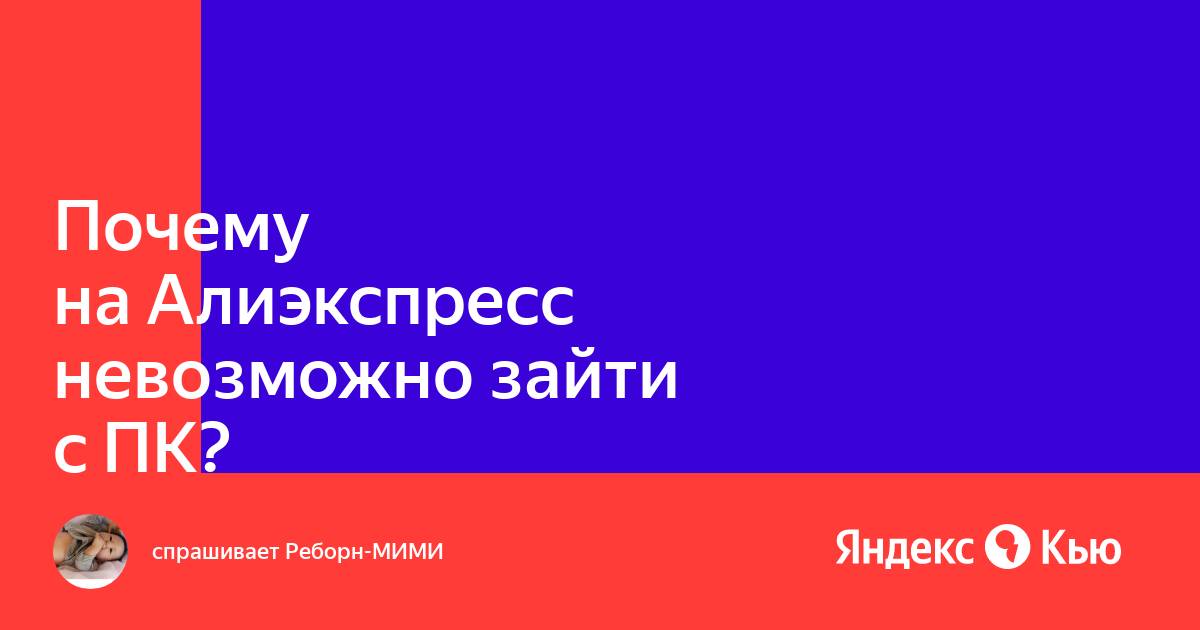 Почему на Алиэкспресс невозможно зайти с ПК?

спрашивает Реборн-МИМИ

Яндекс Кью